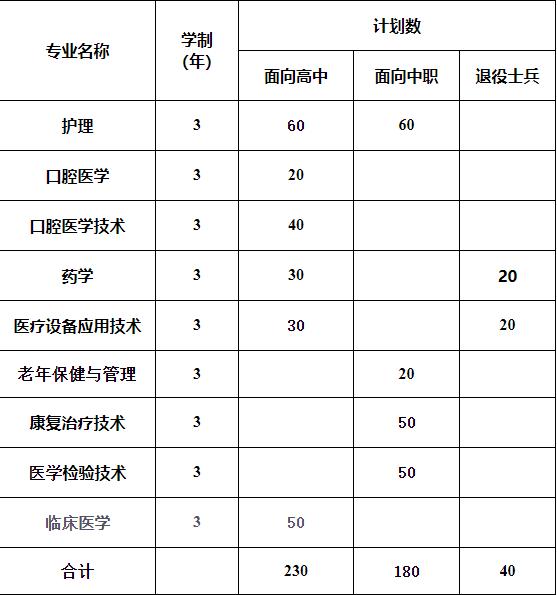 | 专业名称 | 学制(年) | 计划数 | | |
|---|---|---|---|---|
| | | 面向高中 | 面向中职 | 退役士兵 |
| 护理 | 3 | 60 | 60 | |
| 口腔医学 | 3 | 20 | | |
| 口腔医学技术 | 3 | 40 | | |
| 药学 | 3 | 30 | | 20 |
| 医疗设备应用技术 | 3 | 30 | | 20 |
| 老年保健与管理 | 3 | | 20 | |
| 康复治疗技术 | 3 | | 50 | |
| 医学检验技术 | 3 | | 50 | |
| 临床医学 | 3 | 50 | | |
| 合计 | | 230 | 180 | 40 |